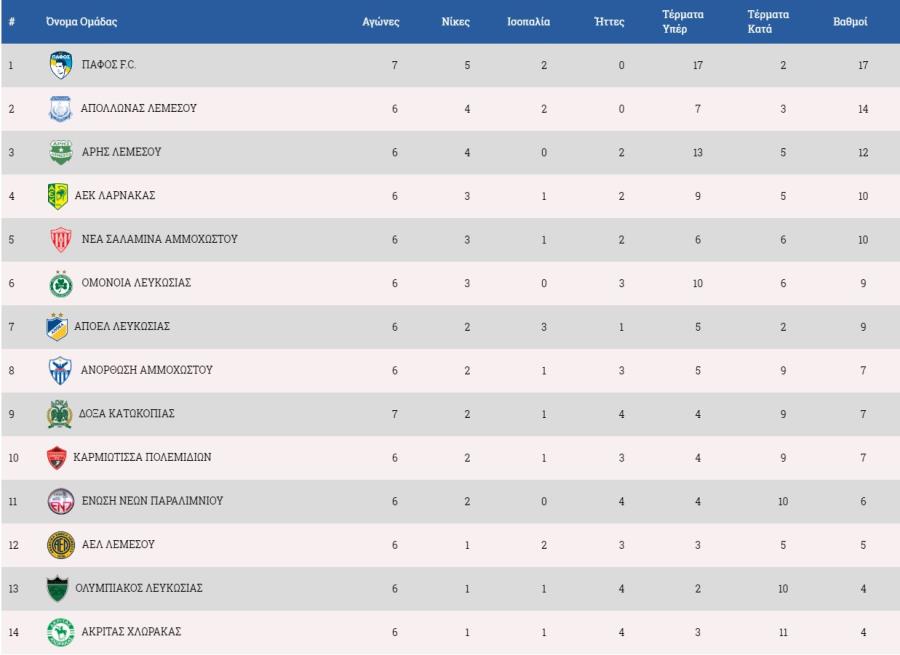 | # | Όνομα Ομάδας | Αγώνες | Νίκες | Ισοπαλία | Ήττες | Τέρματα Υπέρ | Τέρματα Κατά | Βαθμοί |
|---|---|---|---|---|---|---|---|---|
| 1 | ΠΑΦΟΣ F.C. | 7 | 5 | 2 | 0 | 17 | 2 | 17 |
| 2 | ΑΠΟΛΛΩΝΑΣ ΛΕΜΕΣΟΥ | 6 | 4 | 2 | 0 | 7 | 3 | 14 |
| 3 | ΑΡΗΣ ΛΕΜΕΣΟΥ | 6 | 4 | 0 | 2 | 13 | 5 | 12 |
| 4 | ΑΕΚ ΛΑΡΝΑΚΑΣ | 6 | 3 | 1 | 2 | 9 | 5 | 10 |
| 5 | ΝΕΑ ΣΑΛΑΜΙΝΑ ΑΜΜΟΧΩΣΤΟΥ | 6 | 3 | 1 | 2 | 6 | 6 | 10 |
| 6 | ΟΜΟΝΟΙΑ ΛΕΥΚΩΣΙΑΣ | 6 | 3 | 0 | 3 | 10 | 6 | 9 |
| 7 | ΑΠΟΕΛ ΛΕΥΚΩΣΙΑΣ | 6 | 2 | 3 | 1 | 5 | 2 | 9 |
| 8 | ΑΝΟΡΘΩΣΗ ΑΜΜΟΧΩΣΤΟΥ | 6 | 2 | 1 | 3 | 5 | 9 | 7 |
| 9 | ΔΟΞΑ ΚΑΤΩΚΟΠΙΑΣ | 7 | 2 | 1 | 4 | 4 | 9 | 7 |
| 10 | ΚΑΡΜΙΩΤΙΣΣΑ ΠΟΛΕΜΙΔΙΩΝ | 6 | 2 | 1 | 3 | 4 | 9 | 7 |
| 11 | ΕΝΩΣΗ ΝΕΩΝ ΠΑΡΑΛΙΜΝΙΟΥ | 6 | 2 | 0 | 4 | 4 | 10 | 6 |
| 12 | ΑΕΛ ΛΕΜΕΣΟΥ | 6 | 1 | 2 | 3 | 3 | 5 | 5 |
| 13 | ΟΛΥΜΠΙΑΚΟΣ ΛΕΥΚΩΣΙΑΣ | 6 | 1 | 1 | 4 | 2 | 10 | 4 |
| 14 | ΑΚΡΙΤΑΣ ΧΛΩΡΑΚΑΣ | 6 | 1 | 1 | 4 | 3 | 11 | 4 |